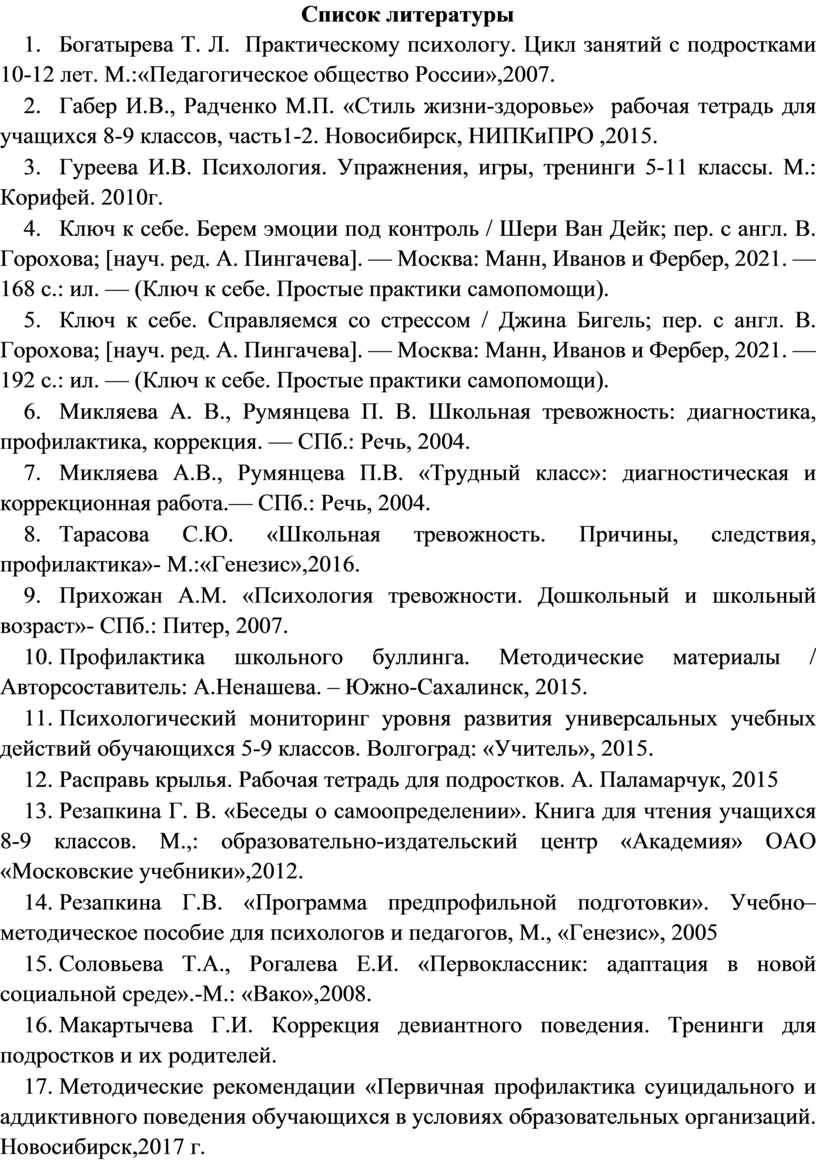 Список литературы

1. Богатырева Т. Л. Практическому психологу. Цикл занятий с подростками 10-12 лет. М.:«Педагогическое общество России»,2007.

2. Габер И.В., Радченко М.П. «Стиль жизни-здоровье» рабочая тетрадь для учащихся 8-9 классов, часть1-2. Новосибирск, НИПКиПРО ,2015.

3. Гуреева И.В. Психология. Упражнения, игры, тренинги 5-11 классы. М.: Корифей. 2010г.

4. Ключ к себе. Берем эмоции под контроль / Шери Ван Дейк; пер. с англ. В. Горохова; [науч. ред. А. Пингачева]. — Москва: Манн, Иванов и Фербер, 2021. — 168 с.: ил. — (Ключ к себе. Простые практики самопомощи).

5. Ключ к себе. Справляемся со стрессом / Джина Бигель; пер. с англ. В. Горохова; [науч. ред. А. Пингачева]. — Москва: Манн, Иванов и Фербер, 2021. — 192 с.: ил. — (Ключ к себе. Простые практики самопомощи).

6. Микляева А. В., Румянцева П. В. Школьная тревожность: диагностика, профилактика, коррекция. — СПб.: Речь, 2004.

7. Микляева А.В., Румянцева П.В. «Трудный класс»: диагностическая и коррекционная работа.— СПб.: Речь, 2004.

8. Тарасова С.Ю. «Школьная тревожность. Причины, следствия, профилактика»- М.:«Генезис»,2016.

9. Прихожан А.М. «Психология тревожности. Дошкольный и школьный возраст»- СПб.: Питер, 2007.

10. Профилактика школьного буллинга. Методические материалы / Авторсоставитель: А.Ненашева. – Южно-Сахалинск, 2015.

11. Психологический мониторинг уровня развития универсальных учебных действий обучающихся 5-9 классов. Волгоград: «Учитель», 2015.

12. Расправь крылья. Рабочая тетрадь для подростков. А. Паламарчук, 2015

13. Резапкина Г. В. «Беседы о самоопределении». Книга для чтения учащихся 8-9 классов. М.,: образовательно-издательский центр «Академия» ОАО «Московские учебники»,2012.

14. Резапкина Г.В. «Программа предпрофильной подготовки». Учебно–методическое пособие для психологов и педагогов, М., «Генезис», 2005

15. Соловьева Т.А., Рогалева Е.И. «Первоклассник: адаптация в новой социальной среде».-М.: «Вако»,2008.

16. Макартычева Г.И. Коррекция девиантного поведения. Тренинги для подростков и их родителей.

17. Методические рекомендации «Первичная профилактика суицидального и аддиктивного поведения обучающихся в условиях образовательных организаций. Новосибирск,2017 г.